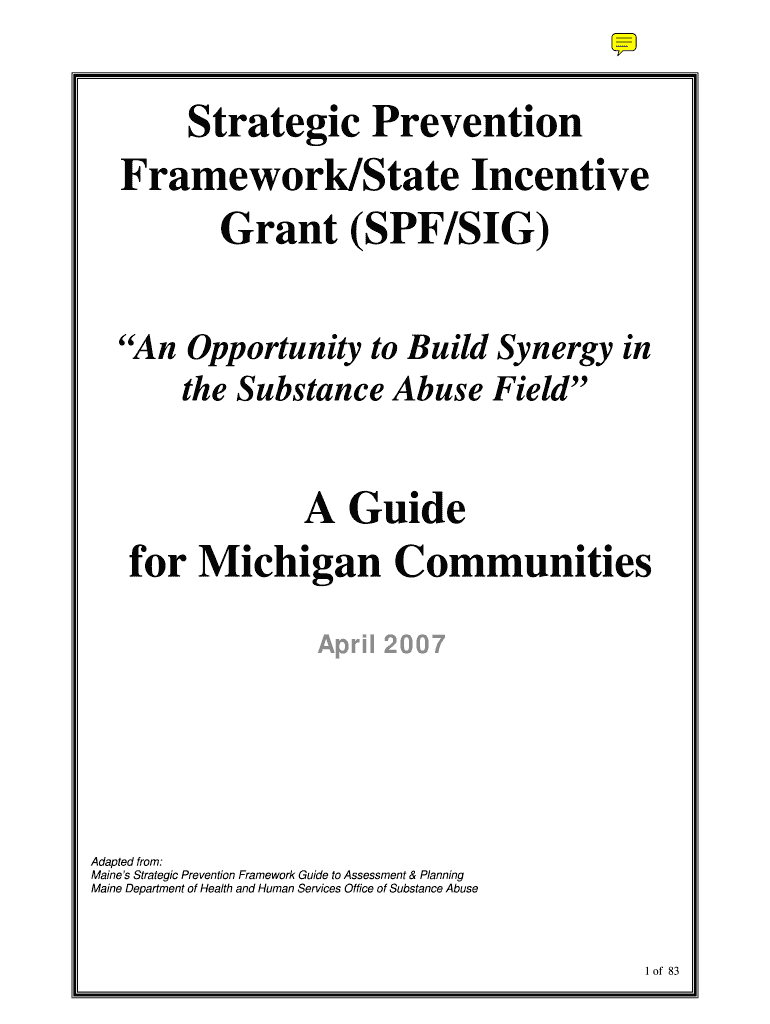 Strategic Prevention Framework/State Incentive Grant (SPF/SIG)

"An Opportunity to Build Synergy in the Substance Abuse Field"

A Guide for Michigan Communities

April 2007

Adapted from:
Maine's Strategic Prevention Framework Guide to Assessment & Planning
Maine Department of Health and Human Services Office of Substance Abuse

1 of 83